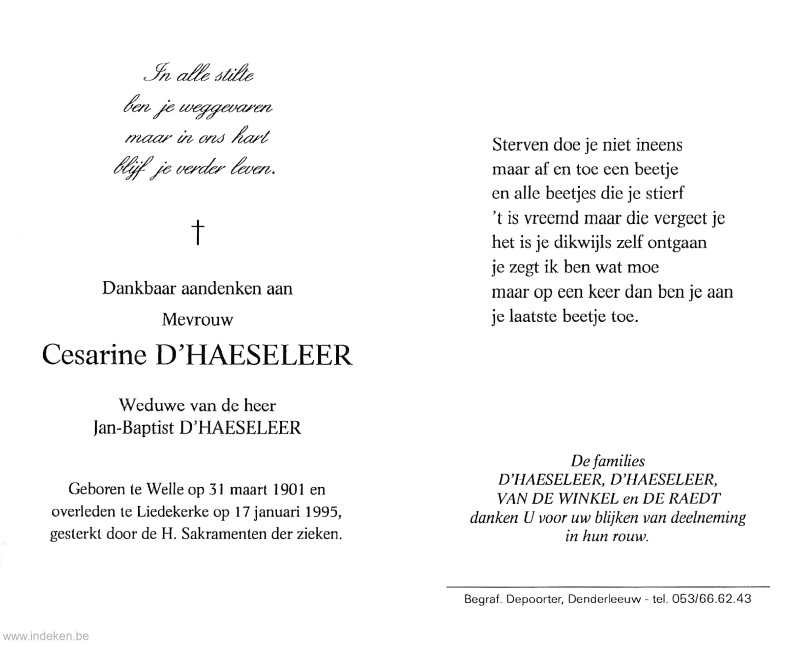 In alle stilte
ben je weggevaren
maar in ons hart
blijf je verder leven.

†

Dankbaar aandenken aan
Mevrouw
Cesarine D'HAESELEER

Weduwe van de heer
Jan-Baptist D'HAESELEER

Geboren te Welle op 31 maart 1901 en overleden te Liedekerke op 17 januari 1995, gesterkt door de H. Sakramenten der zieken.

Sterven doe je niet ineens
maar af en toe een beetje
en alle beetjes die je stierf
't is vreemd maar die vergeet je
het is je dikwijls zelf ontgaan
je zegt ik ben wat moe
maar op een keer dan ben je aan
je laatste beetje toe.

De families
D'HAESELEER, D'HAESELEER,
VAN DE WINKEL en DE RAEDT
danken U voor uw blijken van deelneming
in hun rouw.

Begraf. Depoorter, Denderleeuw - tel. 053/66.62.43

www.indeken.be